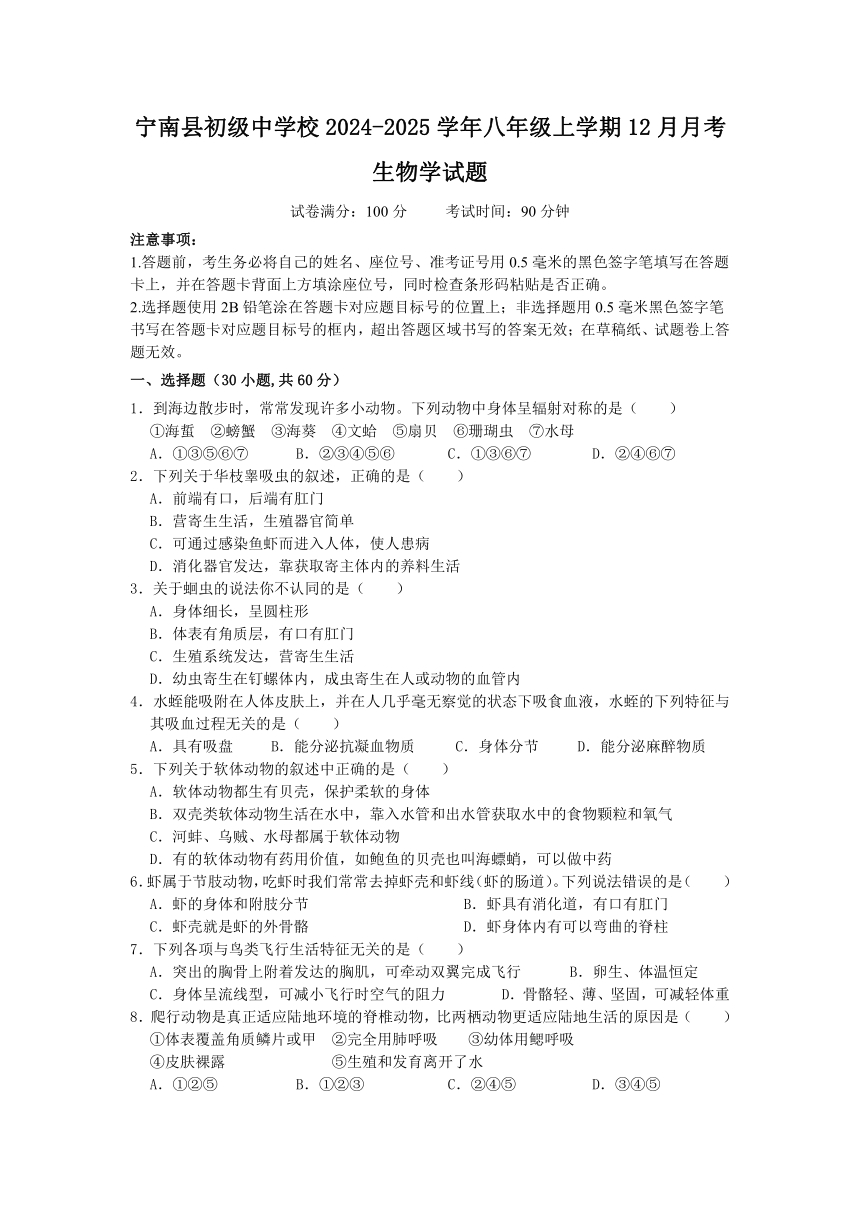 宁南县初级中学校 2024-2025 学年八年级上学期 12 月月考

生物学试题

试卷满分：100 分　　考试时间：90 分钟

注意事项：
1.答题前，考生务必将自己的姓名、座位号、准考证号用 0.5 毫米的黑色签字笔填写在答题卡上，并在答题卡背面上方填涂座位号，同时检查条形码粘贴是否正确。
2.选择题使用 2B 铅笔涂在答题卡对应题目标号的位置上；非选择题用 0.5 毫米黑色签字笔书写在答题卡对应题目标号的框内，超出答题区域书写的答案无效；在草稿纸、试题卷上答题无效。

一、选择题（30 小题,共 60 分）
1．到海边散步时，常常发现许多小动物。下列动物中身体呈辐射对称的是（　　）
①海蜇　②螃蟹　③海葵　④文蛤　⑤扇贝　⑥珊瑚虫　⑦水母
A．①③⑤⑥⑦　　B．②③④⑤⑥　　C．①③⑥⑦　　D．②④⑥⑦
2．下列关于华枝睾吸虫的叙述，正确的是（　　）
A．前端有口，后端有肛门
B．营寄生生活，生殖器官简单
C．可通过感染鱼虾而进入人体，使人患病
D．消化器官发达，靠获取寄主体内的养料生活
3．关于蛔虫的说法你不认同的是（　　）
A．身体细长，呈圆柱形
B．体表有角质层，有口有肛门
C．生殖系统发达，营寄生生活
D．幼虫寄生在钉螺体内，成虫寄生在人或动物的血管内
4．水蛭能吸附在人体皮肤上，并在人几乎毫无察觉的状态下吸食血液，水蛭的下列特征与其吸血过程无关的是（　　）
A．具有吸盘　　B．能分泌抗凝血物质　　C．身体分节　　D．能分泌麻醉物质
5．下列关于软体动物的叙述中正确的是（　　）
A．软体动物都生有贝壳，保护柔软的身体
B．双壳类软体动物生活在水中，靠入水管和出水管获取水中的食物颗粒和氧气
C．河蚌、乌贼、水母都属于软体动物
D．有的软体动物有药用价值，如鲍鱼的贝壳也叫海螵蛸，可以做中药
6．虾属于节肢动物，吃虾时我们常常去掉虾壳和虾线（虾的肠道）。下列说法错误的是（　　）
A．虾的身体和附肢分节　　B．虾具有消化道，有口有肛门
C．虾壳就是虾的外骨骼　　D．虾身体内有可以弯曲的脊柱
7．下列各项与鸟类飞行生活特征无关的是（　　）
A．突出的胸骨上附着发达的胸肌，可牵动双翼完成飞行　　B．卵生、体温恒定
C．身体呈流线型，可减小飞行时空气的阻力　　D．骨骼轻、薄、坚固，可减轻体重
8．爬行动物是真正适应陆地环境的脊椎动物，比两栖动物更适应陆地生活的原因是（　　）
①体表覆盖角质鳞片或甲　②完全用肺呼吸　③幼体用鳃呼吸
④皮肤裸露　⑤生殖和发育离开了水
A．①②⑤　　B．①②③　　C．②④⑤　　D．③④⑤